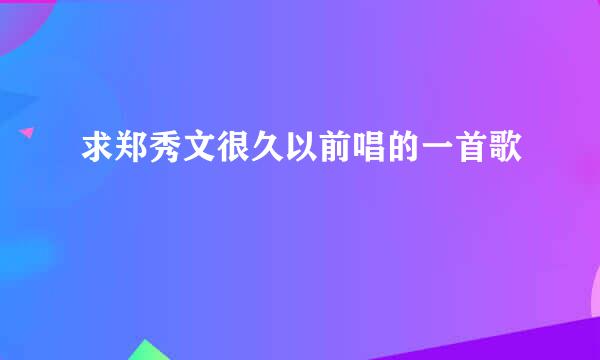 求郑秀文很久以前唱的一首歌